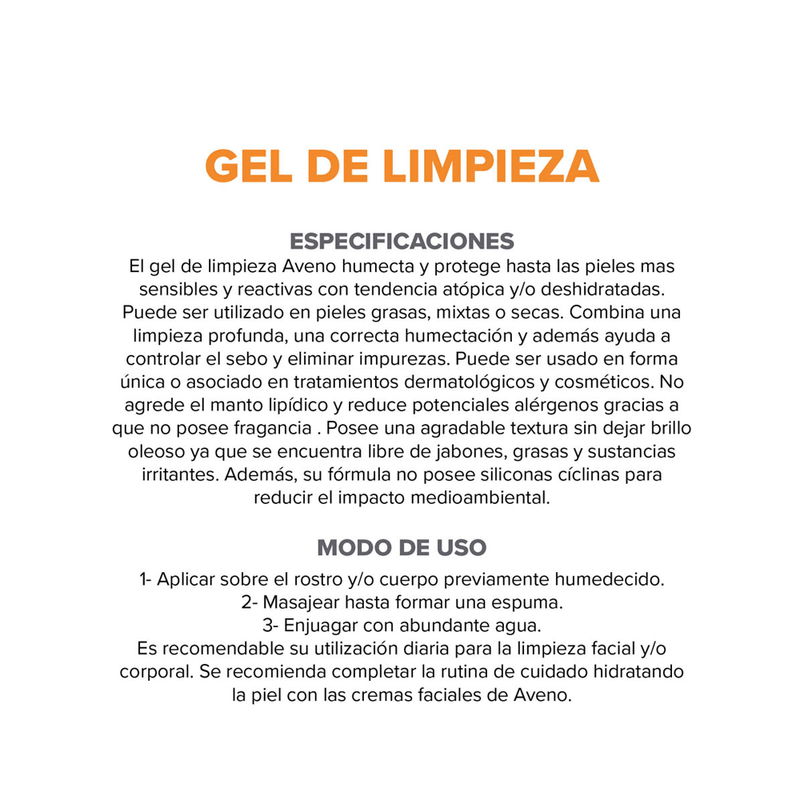 GEL DE LIMPIEZA

ESPECIFICACIONES
El gel de limpieza Aveno humecta y protege hasta las pieles mas sensibles y reactivas con tendencia atópica y/o deshidratadas. Puede ser utilizado en pieles grasas, mixtas o secas. Combina una limpieza profunda, una correcta humectación y además ayuda a controlar el sebo y eliminar impurezas. Puede ser usado en forma única o asociado en tratamientos dermatológicos y cosméticos. No agrede el manto lipídico y reduce potenciales alérgenos gracias a que no posee fragancia . Posee una agradable textura sin dejar brillo oleoso ya que se encuentra libre de jabones, grasas y sustancias irritantes. Además, su fórmula no posee siliconas cíclinas para reducir el impacto medioambiental.

MODO DE USO
1- Aplicar sobre el rostro y/o cuerpo previamente humedecido.
2- Masajear hasta formar una espuma.
3- Enjuagar con abundante agua.
Es recomendable su utilización diaria para la limpieza facial y/o corporal. Se recomienda completar la rutina de cuidado hidratando la piel con las cremas faciales de Aveno.